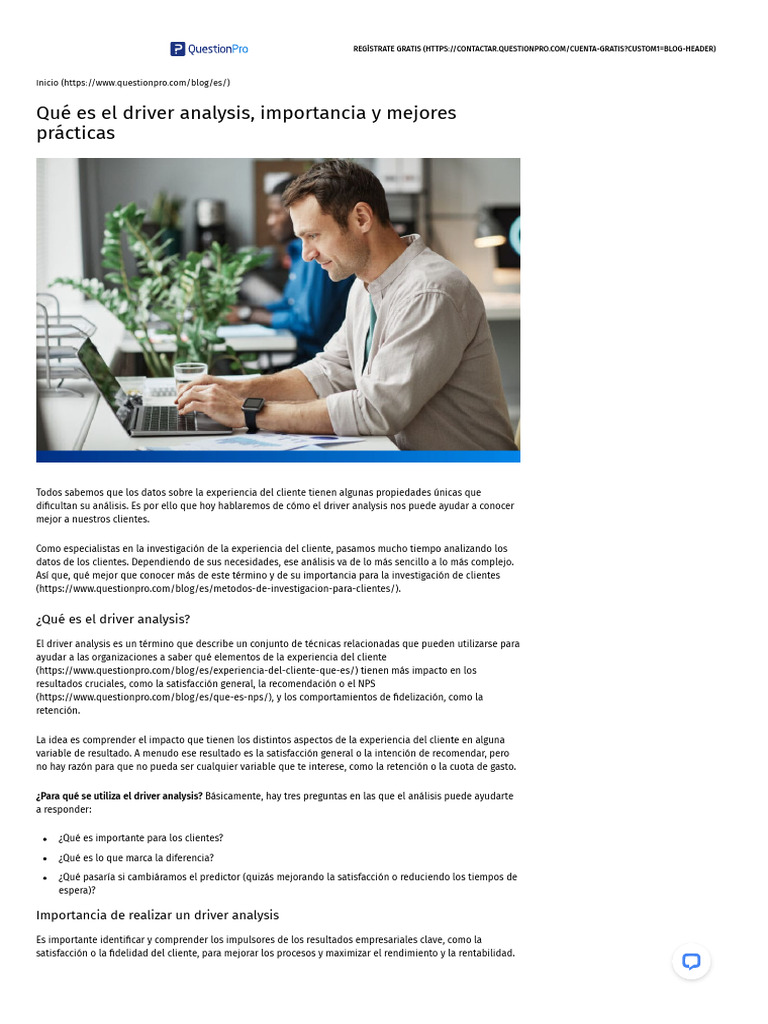 QuestionPro

REGÍSTRATE GRATIS (HTTPS://CONTACTAR.QUESTIONPRO.COM/CUENTA-GRATIS?CUSTOM1=BLOG-HEADER)

Inicio (https://www.questionpro.com/blog/es/)

Qué es el driver analysis, importancia y mejores prácticas

Todos sabemos que los datos sobre la experiencia del cliente tienen algunas propiedades únicas que dificultan su análisis. Es por ello que hoy hablaremos de cómo el driver analysis nos puede ayudar a conocer mejor a nuestros clientes.

Como especialistas en la investigación de la experiencia del cliente, pasamos mucho tiempo analizando los datos de los clientes. Dependiendo de sus necesidades, ese análisis va de lo más sencillo a lo más complejo. Así que, qué mejor que conocer más de este término y de su importancia para la investigación de clientes (https://www.questionpro.com/blog/es/metodos-de-investigacion-para-clientes/).

¿Qué es el driver analysis?

El driver analysis es un término que describe un conjunto de técnicas relacionadas que pueden utilizarse para ayudar a las organizaciones a saber qué elementos de la experiencia del cliente (https://www.questionpro.com/blog/es/experiencia-del-cliente-que-es/) tienen más impacto en los resultados cruciales, como la satisfacción general, la recomendación o el NPS (https://www.questionpro.com/blog/es/que-es-nps/), y los comportamientos de fidelización, como la retención.

La idea es comprender el impacto que tienen los distintos aspectos de la experiencia del cliente en alguna variable de resultado. A menudo ese resultado es la satisfacción general o la intención de recomendar, pero no hay razón para que no pueda ser cualquier variable que te interese, como la retención o la cuota de gasto.

¿Para qué se utiliza el driver analysis? Básicamente, hay tres preguntas en las que el análisis puede ayudarte a responder:

- ¿Qué es importante para los clientes?
- ¿Qué es lo que marca la diferencia?
- ¿Qué pasaría si cambiáramos el predictor (quizás mejorando la satisfacción o reduciendo los tiempos de espera)?

Importancia de realizar un driver analysis

Es importante identificar y comprender los impulsores de los resultados empresariales clave, como la satisfacción o la fidelidad del cliente, para mejorar los procesos y maximizar el rendimiento y la rentabilidad.